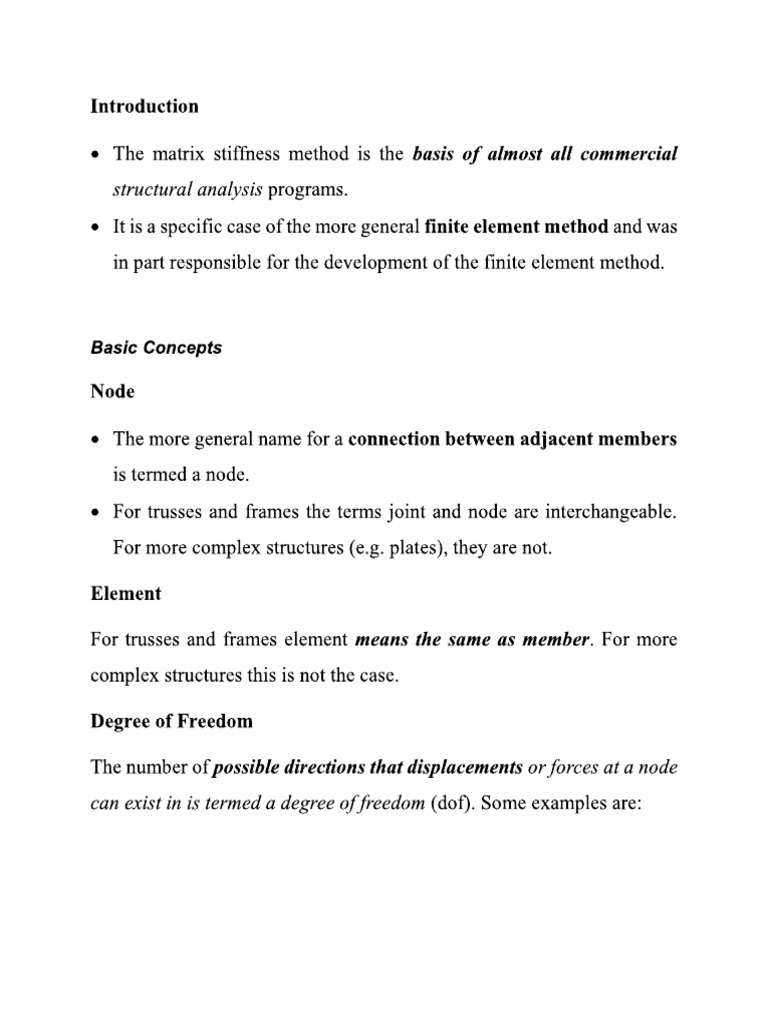 Introduction

• The matrix stiffness method is the basis of almost all commercial structural analysis programs.

• It is a specific case of the more general finite element method and was in part responsible for the development of the finite element method.

Basic Concepts

Node

• The more general name for a connection between adjacent members is termed a node.

• For trusses and frames the terms joint and node are interchangeable. For more complex structures (e.g. plates), they are not.

Element

For trusses and frames element means the same as member. For more complex structures this is not the case.

Degree of Freedom

The number of possible directions that displacements or forces at a node can exist in is termed a degree of freedom (dof). Some examples are: